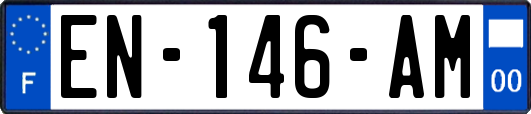 F

EN-146-AM

00